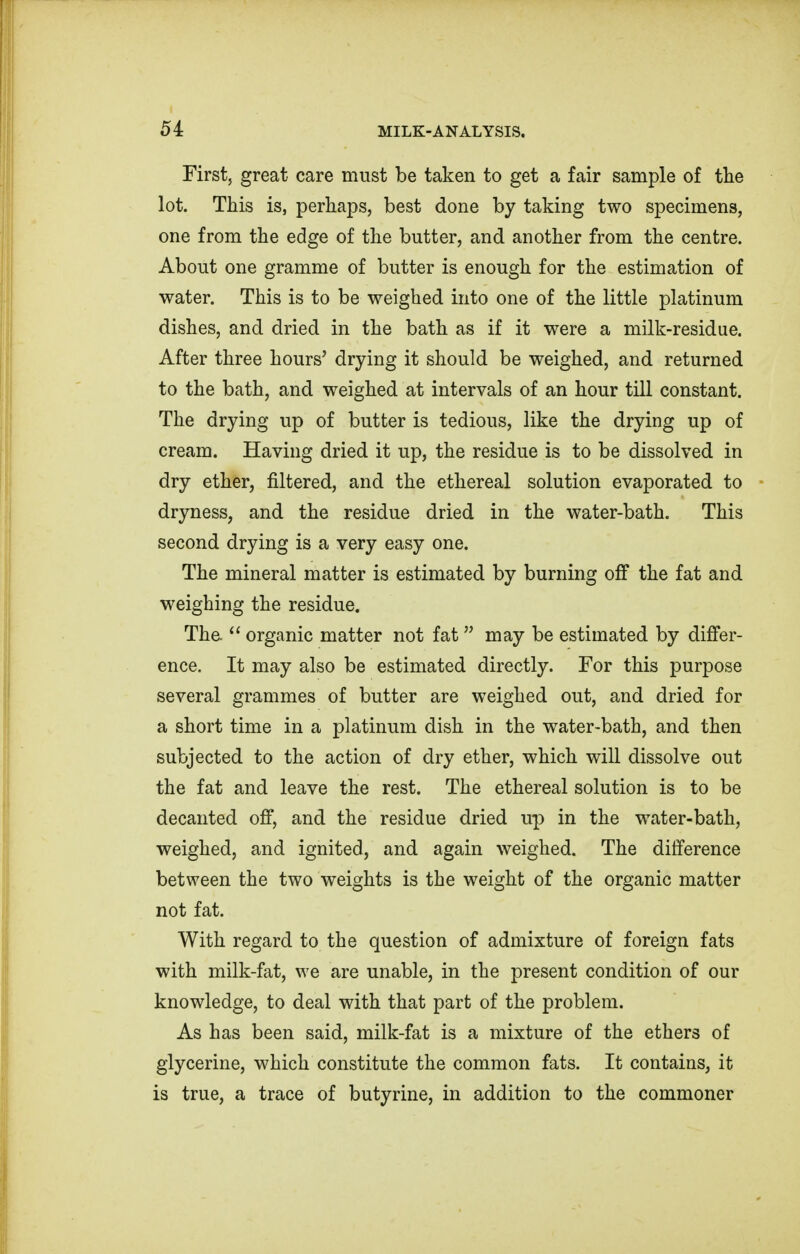 54 MILK-ANALYSIS.

First, great care must be taken to get a fair sample of the lot. This is, perhaps, best done by taking two specimens, one from the edge of the butter, and another from the centre. About one gramme of butter is enough for the estimation of water. This is to be weighed into one of the little platinum dishes, and dried in the bath as if it were a milk-residue. After three hours' drying it should be weighed, and returned to the bath, and weighed at intervals of an hour till constant. The drying up of butter is tedious, like the drying up of cream. Having dried it up, the residue is to be dissolved in dry ether, filtered, and the ethereal solution evaporated to dryness, and the residue dried in the water-bath. This second drying is a very easy one.

The mineral matter is estimated by burning off the fat and weighing the residue.

The "organic matter not fat" may be estimated by difference. It may also be estimated directly. For this purpose several grammes of butter are weighed out, and dried for a short time in a platinum dish in the water-bath, and then subjected to the action of dry ether, which will dissolve out the fat and leave the rest. The ethereal solution is to be decanted off, and the residue dried up in the water-bath, weighed, and ignited, and again weighed. The difference between the two weights is the weight of the organic matter not fat.

With regard to the question of admixture of foreign fats with milk-fat, we are unable, in the present condition of our knowledge, to deal with that part of the problem.

As has been said, milk-fat is a mixture of the ethers of glycerine, which constitute the common fats. It contains, it is true, a trace of butyrine, in addition to the commoner